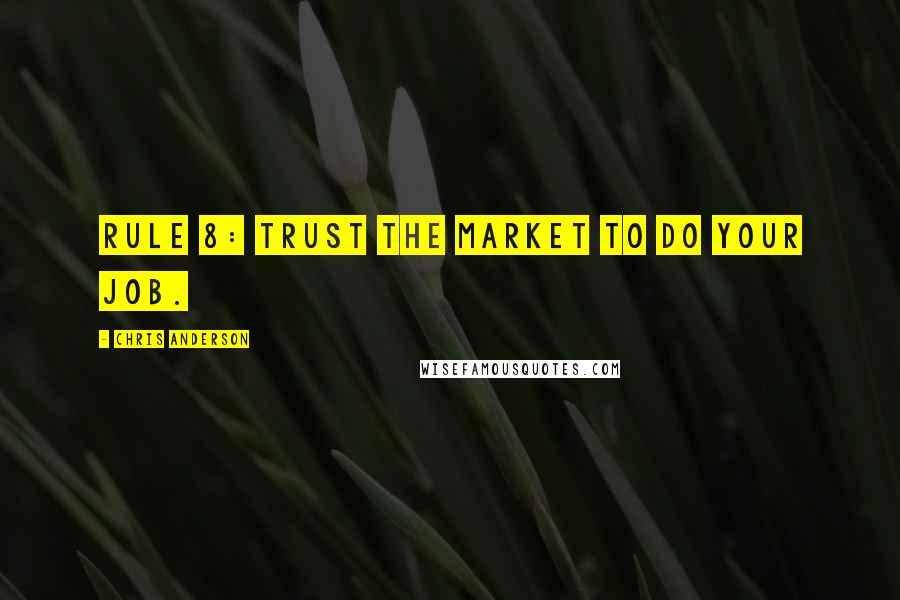 RULE 8: TRUST THE MARKET TO DO YOUR JOB.

- CHRIS ANDERSON

WISEFAMOUSQUOTES.COM